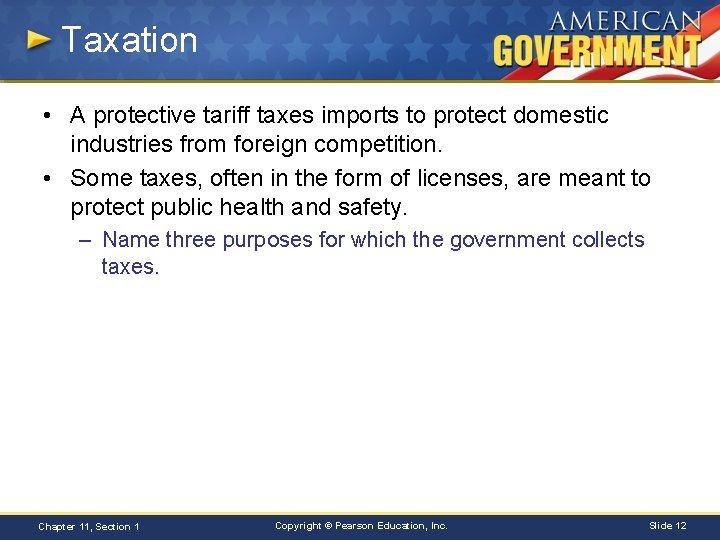 Taxation

AMERICAN
GOVERNMENT

• A protective tariff taxes imports to protect domestic industries from foreign competition.
• Some taxes, often in the form of licenses, are meant to protect public health and safety.
- Name three purposes for which the government collects taxes.

Chapter 11, Section 1

Copyright © Pearson Education, Inc.

Slide 12